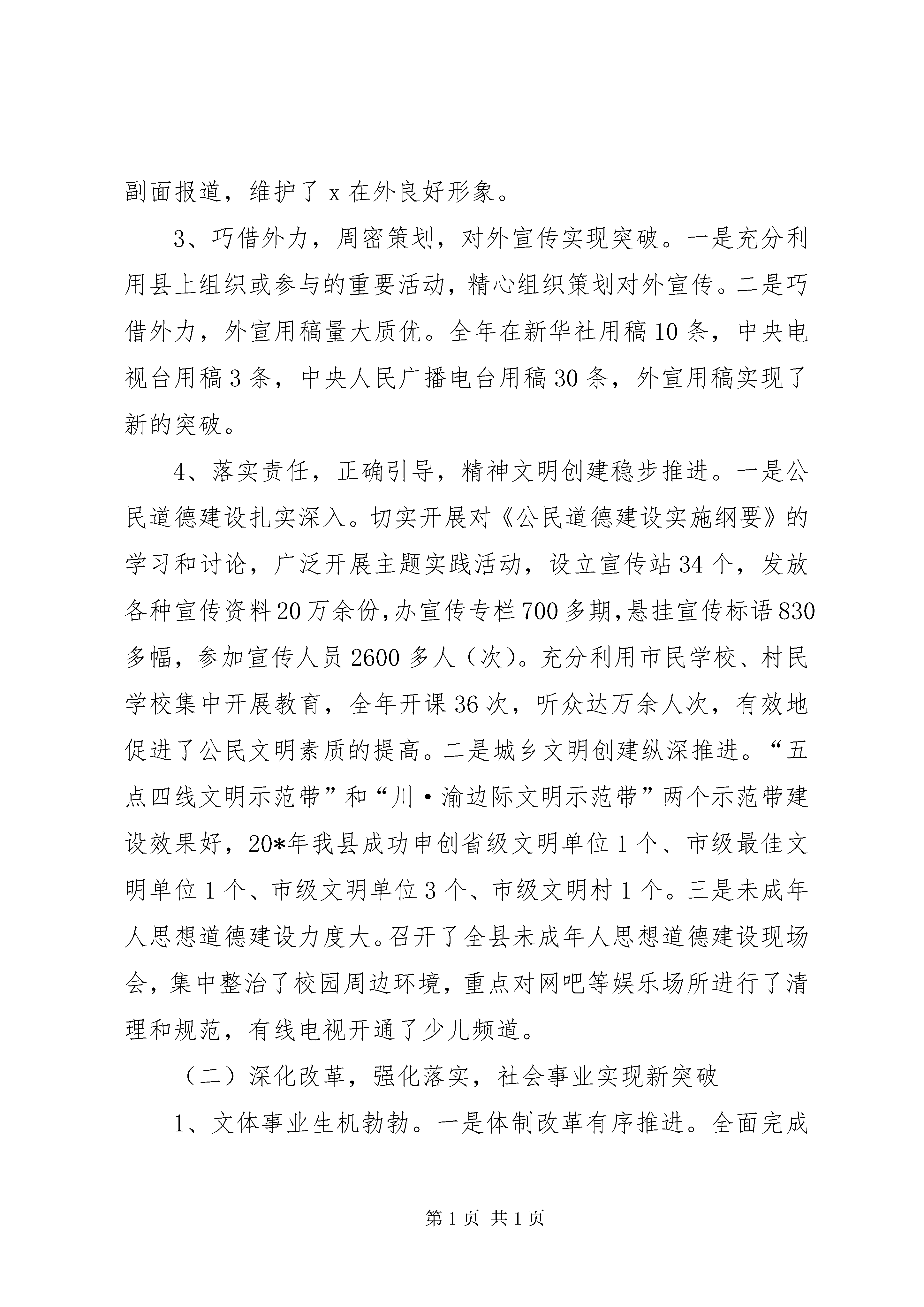 副面报道，维护了 x 在外良好形象。

3、巧借外力，周密策划，对外宣传实现突破。一是充分利用县上组织或参与的重要活动，精心组织策划对外宣传。二是巧借外力，外宣用稿量大质优。全年在新华社用稿 10 条，中央电视台用稿 3 条，中央人民广播电台用稿 30 条，外宣用稿实现了新的突破。

4、落实责任，正确引导，精神文明创建稳步推进。一是公民道德建设扎实深入。切实开展对《公民道德建设实施纲要》的学习和讨论，广泛开展主题实践活动，设立宣传站 34 个，发放各种宣传资料 20 万余份，办宣传专栏 700 多期，悬挂宣传标语 830 多幅，参加宣传人员 2600 多人（次）。充分利用市民学校、村民学校集中开展教育，全年开课 36 次，听众达万余人次，有效地促进了公民文明素质的提高。二是城乡文明创建纵深推进。“五点四线文明示范带”和“川·渝边际文明示范带”两个示范带建设效果好，20*年我县成功申创省级文明单位 1 个、市级最佳文明单位 1 个、市级文明单位 3 个、市级文明村 1 个。三是未成年人思想道德建设力度大。召开了全县未成年人思想道德建设现场会，集中整治了校园周边环境，重点对网吧等娱乐场所进行了清理和规范，有线电视开通了少儿频道。

（二）深化改革，强化落实，社会事业实现新突破

1、文体事业生机勃勃。一是体制改革有序推进。全面完成

第 1 页 共 1 页